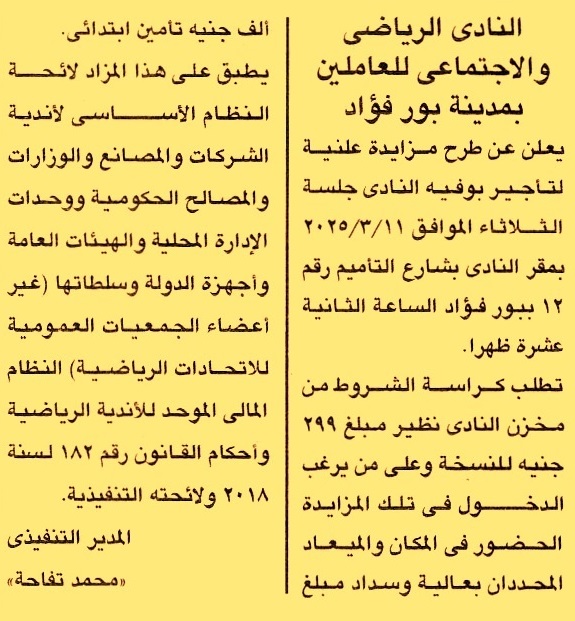 النادى الرياضى والاجتماعى للعاملين بمدينة بور فؤاد

يعلن عن طرح مزايدة علنية لتأجير بوفيه النادى جلسة الثلاثاء الموافق ٢٠٢٥/٣/١١ بمقر النادى بشارع التأميم رقم ١٢ ببور فؤاد الساعة الثانية عشرة ظهرا.

تطلب كراسة الشروط من مخزن النادى نظير مبلغ ٢٩٩ جنيه للنسخة وعلى من يرغب الدخول فى تلك المزايدة الحضور فى المكان والميعاد المحددان بعالية وسداد مبلغ ألف جنيه تأمين ابتدائى.

يطبق على هذا المزاد لائحة النظام الأساسى لأندية الشركات والمصانع والوزارات والمصالح الحكومية ووحدات الإدارة المحلية والهيئات العامة وأجهزة الدولة وسلطاتها (غير أعضاء الجمعيات العمومية للاتحادات الرياضية) النظام المالى الموحد للأندية الرياضية وأحكام القانون رقم ١٨٢ لسنة ٢٠١٨ ولائحته التنفيذية.

المدير التنفيذى

«محمد تفاحة»